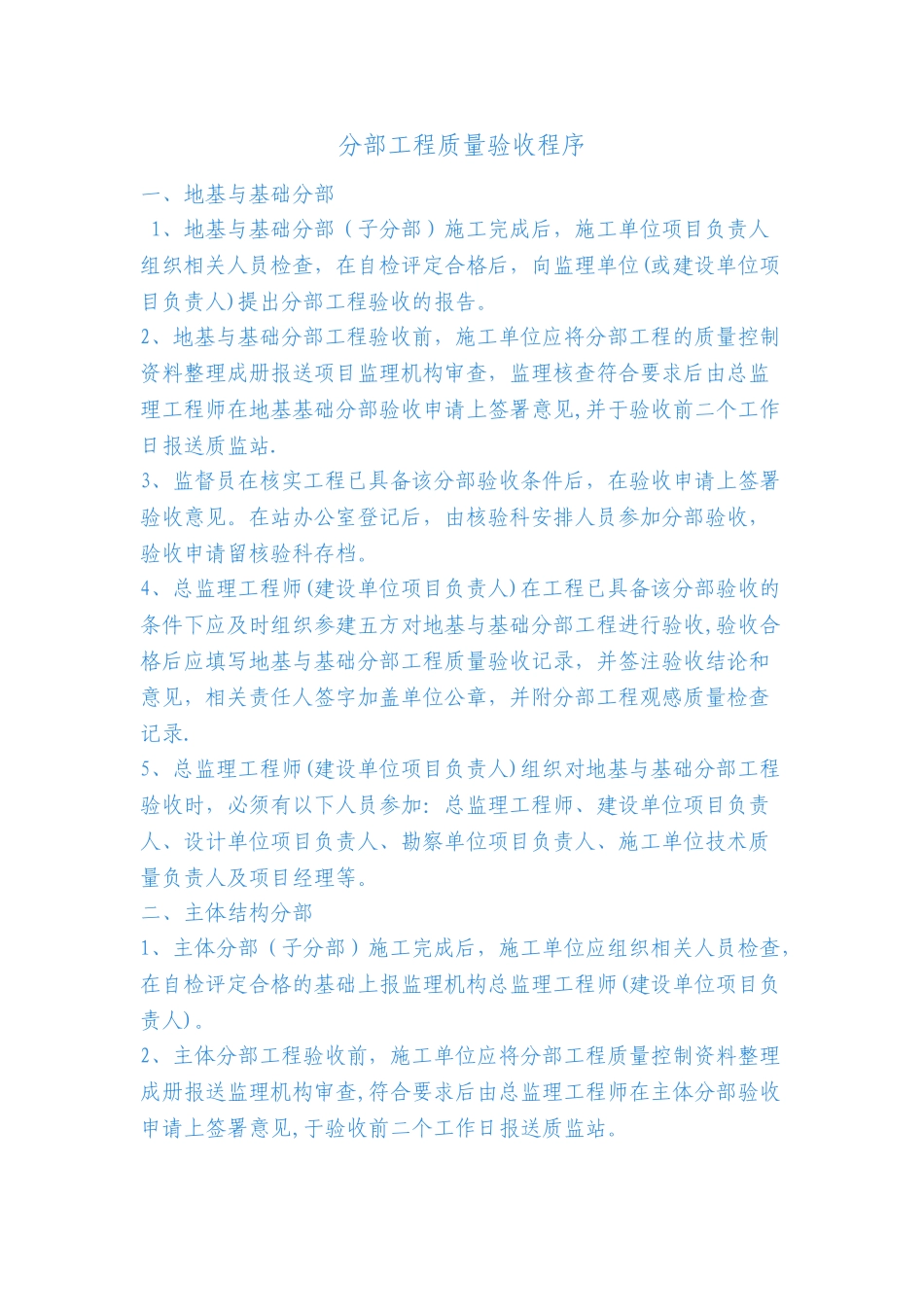 分部工程质量验收程序

一、地基与基础分部

1、地基与基础分部（子分部）施工完成后，施工单位项目负责人组织相关人员检查，在自检评定合格后，向监理单位(或建设单位项目负责人)提出分部工程验收的报告。

2、地基与基础分部工程验收前，施工单位应将分部工程的质量控制资料整理成册报送项目监理机构审查，监理核查符合要求后由总监理工程师在地基基础分部验收申请上签署意见,并于验收前二个工作日报送质监站.

3、监督员在核实工程已具备该分部验收条件后，在验收申请上签署验收意见。在站办公室登记后，由核验科安排人员参加分部验收，验收申请留核验科存档。

4、总监理工程师(建设单位项目负责人)在工程已具备该分部验收的条件下应及时组织参建五方对地基与基础分部工程进行验收,验收合格后应填写地基与基础分部工程质量验收记录，并签注验收结论和意见，相关责任人签字加盖单位公章，并附分部工程观感质量检查记录.

5、总监理工程师(建设单位项目负责人)组织对地基与基础分部工程验收时，必须有以下人员参加：总监理工程师、建设单位项目负责人、设计单位项目负责人、勘察单位项目负责人、施工单位技术质量负责人及项目经理等。

二、主体结构分部

1、主体分部（子分部）施工完成后，施工单位应组织相关人员检查,在自检评定合格的基础上报监理机构总监理工程师(建设单位项目负责人)。

2、主体分部工程验收前，施工单位应将分部工程质量控制资料整理成册报送监理机构审查,符合要求后由总监理工程师在主体分部验收申请上签署意见,于验收前二个工作日报送质监站。